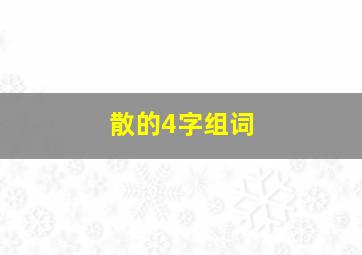 散的4字组词